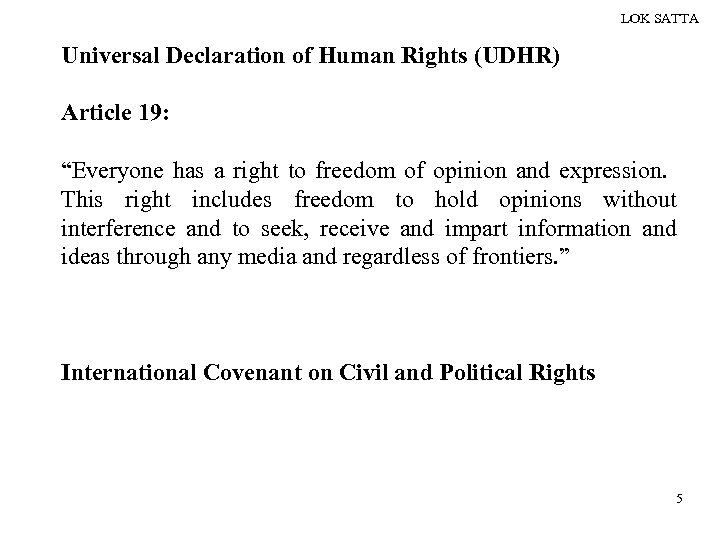 LOK SATTA

Universal Declaration of Human Rights (UDHR)

Article 19:

“Everyone has a right to freedom of opinion and expression. This right includes freedom to hold opinions without interference and to seek, receive and impart information and ideas through any media and regardless of frontiers.”

International Covenant on Civil and Political Rights

5